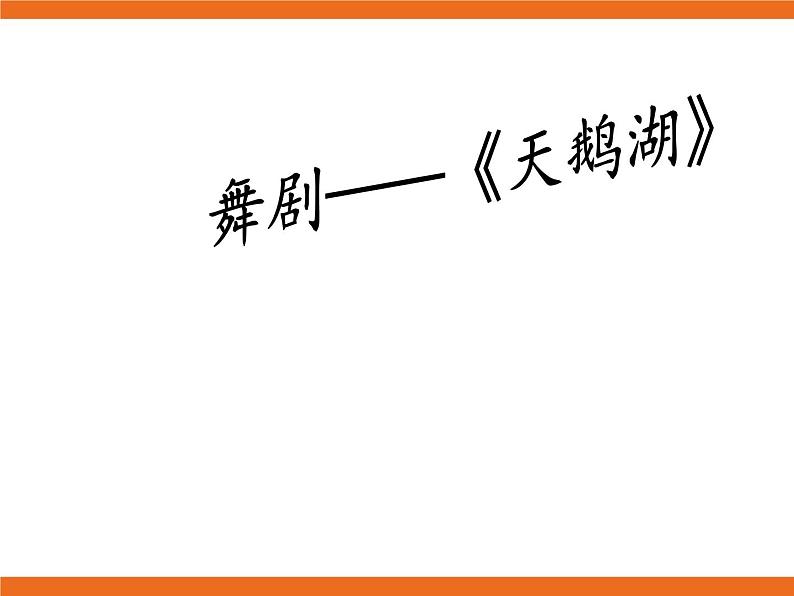 舞剧——《天鹅湖》